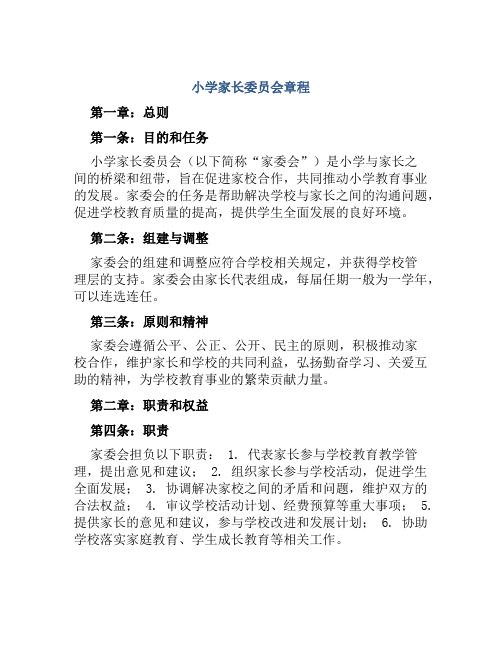 小学家长委员会章程

第一章：总则

第一条：目的和任务

小学家长委员会（以下简称“家委会”）是小学与家长之间的桥梁和纽带，旨在促进家校合作，共同推动小学教育事业的发展。家委会的任务是帮助解决学校与家长之间的沟通问题，促进学校教育质量的提高，提供学生全面发展的良好环境。

第二条：组建与调整

家委会的组建和调整应符合学校相关规定，并获得学校管理层的支持。家委会由家长代表组成，每届任期一般为一学年，可以连选连任。

第三条：原则和精神

家委会遵循公平、公正、公开、民主的原则，积极推动家校合作，维护家长和学校的共同利益，弘扬勤奋学习、关爱互助的精神，为学校教育事业的繁荣贡献力量。

第二章：职责和权益

第四条：职责

家委会担负以下职责： 1. 代表家长参与学校教育教学管理，提出意见和建议； 2. 组织家长参与学校活动，促进学生全面发展； 3. 协调解决家校之间的矛盾和问题，维护双方的合法权益； 4. 审议学校活动计划、经费预算等重大事项； 5. 提供家长的意见和建议，参与学校改进和发展计划； 6. 协助学校落实家庭教育、学生成长教育等相关工作。